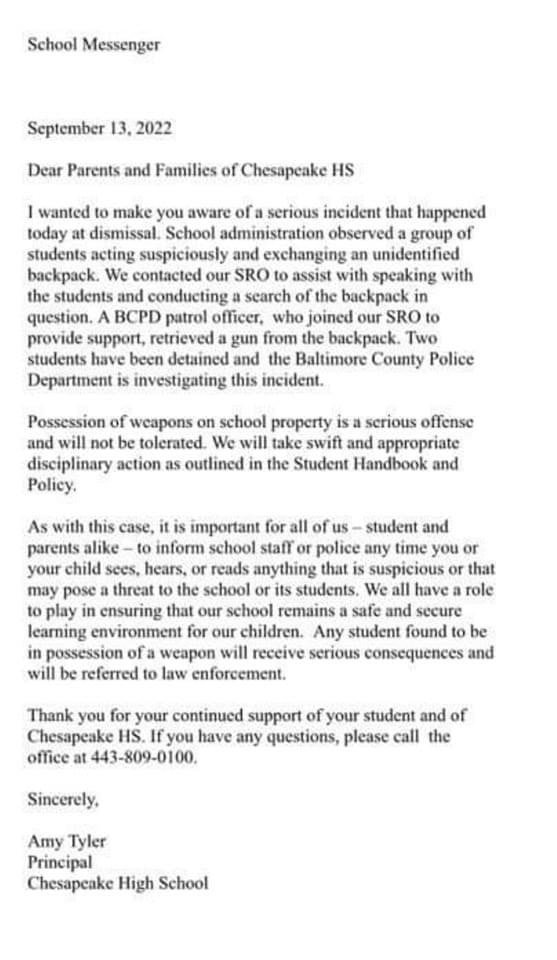 School Messenger

September 13, 2022

Dear Parents and Families of Chesapeake HS

I wanted to make you aware of a serious incident that happened today at dismissal. School administration observed a group of students acting suspiciously and exchanging an unidentified backpack. We contacted our SRO to assist with speaking with the students and conducting a search of the backpack in question. A BCPD patrol officer, who joined our SRO to provide support, retrieved a gun from the backpack. Two students have been detained and the Baltimore County Police Department is investigating this incident.

Possession of weapons on school property is a serious offense and will not be tolerated. We will take swift and appropriate disciplinary action as outlined in the Student Handbook and Policy.

As with this case, it is important for all of us – student and parents alike – to inform school staff or police any time you or your child sees, hears, or reads anything that is suspicious or that may pose a threat to the school or its students. We all have a role to play in ensuring that our school remains a safe and secure learning environment for our children. Any student found to be in possession of a weapon will receive serious consequences and will be referred to law enforcement.

Thank you for your continued support of your student and of Chesapeake HS. If you have any questions, please call the office at 443-809-0100.

Sincerely,

Amy Tyler
Principal
Chesapeake High School